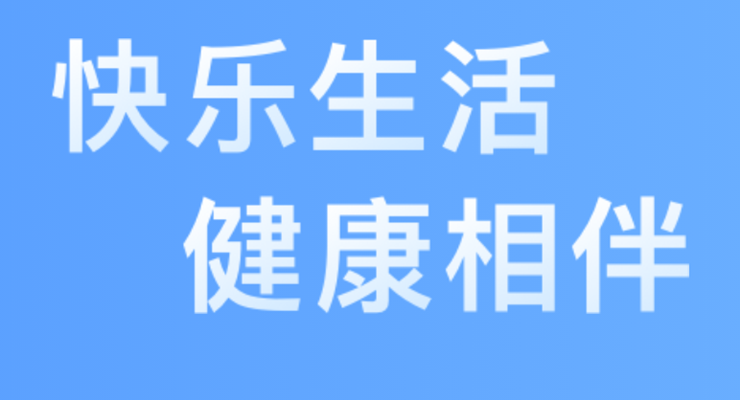 快乐生活
健康相伴